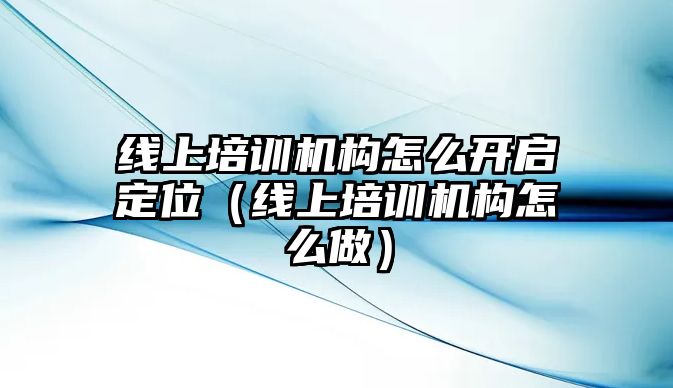 线上培训机构怎么开启定位（线上培训机构怎么做）